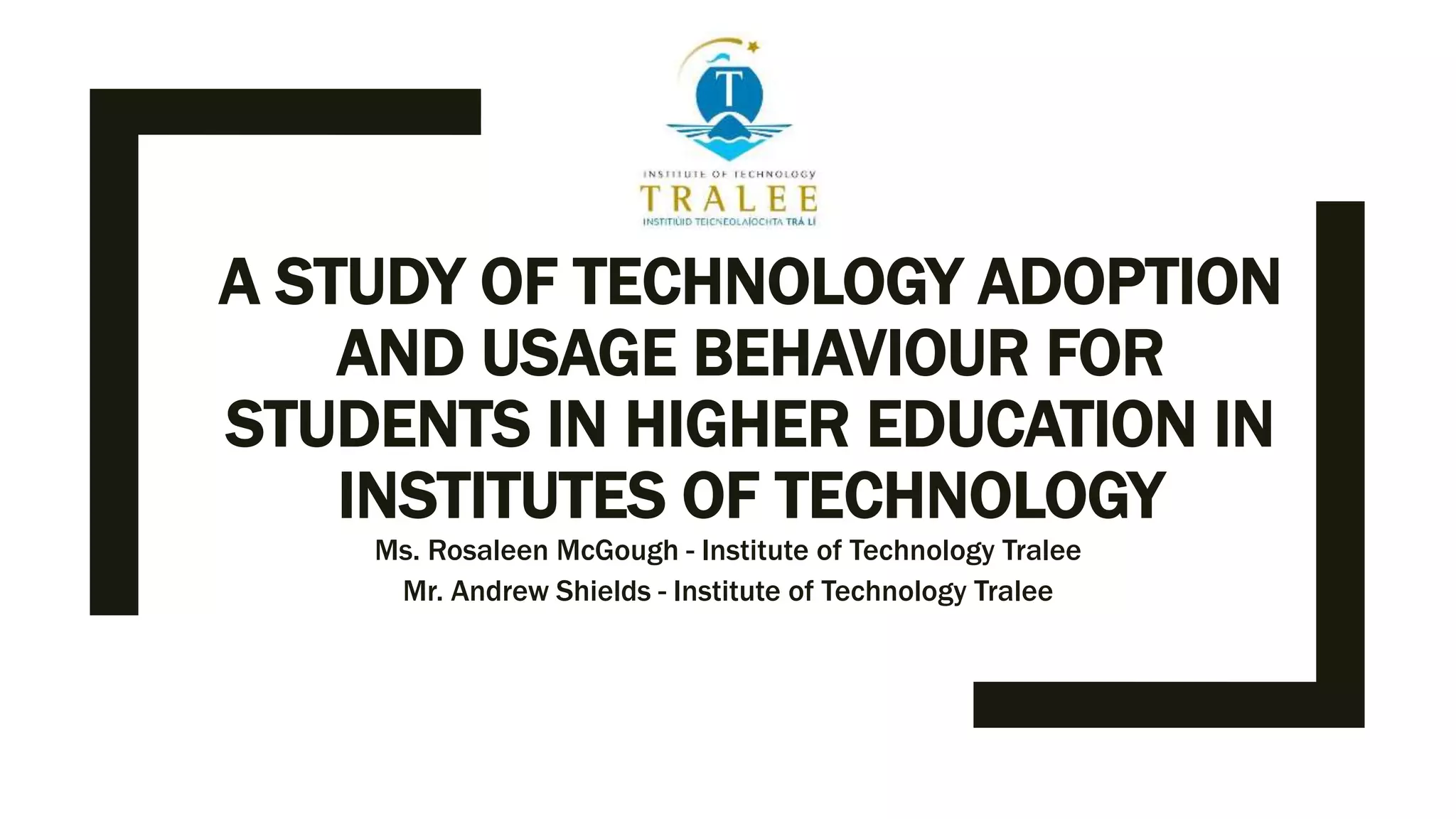 T

INSTITUTE OF TECHNOLOGY
TRALEE
INSTITIÚID TEICNEOLAÍOCHTA TRÁ LÍ

A STUDY OF TECHNOLOGY ADOPTION AND USAGE BEHAVIOUR FOR STUDENTS IN HIGHER EDUCATION IN INSTITUTES OF TECHNOLOGY

Ms. Rosaleen McGough - Institute of Technology Tralee
Mr. Andrew Shields - Institute of Technology Tralee